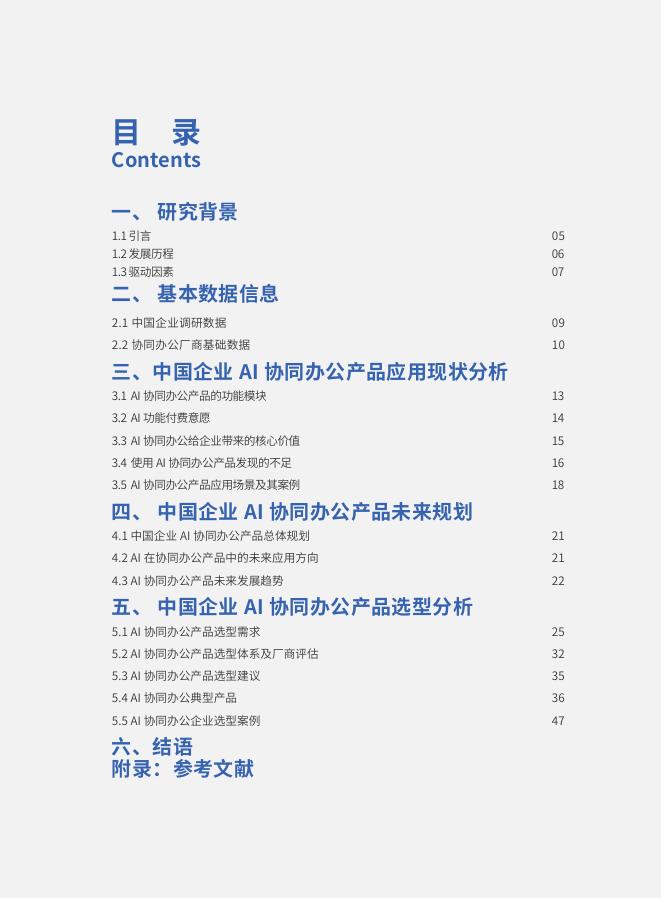 目　录
Contents

一、 研究背景
1.1 引言 05
1.2 发展历程 06
1.3 驱动因素 07

二、 基本数据信息
2.1 中国企业调研数据 09
2.2 协同办公厂商基础数据 10

三、中国企业 AI 协同办公产品应用现状分析
3.1 AI 协同办公产品的功能模块 13
3.2 AI 功能付费意愿 14
3.3 AI 协同办公给企业带来的核心价值 15
3.4 使用 AI 协同办公产品发现的不足 16
3.5 AI 协同办公产品应用场景及其案例 18

四、 中国企业 AI 协同办公产品未来规划
4.1 中国企业 AI 协同办公产品总体规划 21
4.2 AI 在协同办公产品中的未来应用方向 21
4.3 AI 协同办公产品未来发展趋势 22

五、 中国企业 AI 协同办公产品选型分析
5.1 AI 协同办公产品选型需求 25
5.2 AI 协同办公产品选型体系及厂商评估 32
5.3 AI 协同办公产品选型建议 35
5.4 AI 协同办公典型产品 36
5.5 AI 协同办公企业选型案例 47

六、结语
附录：参考文献